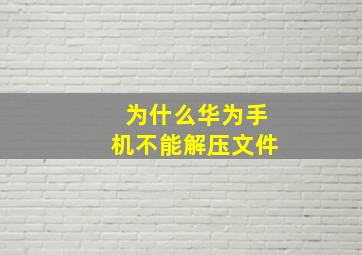 为什么华为手机不能解压文件